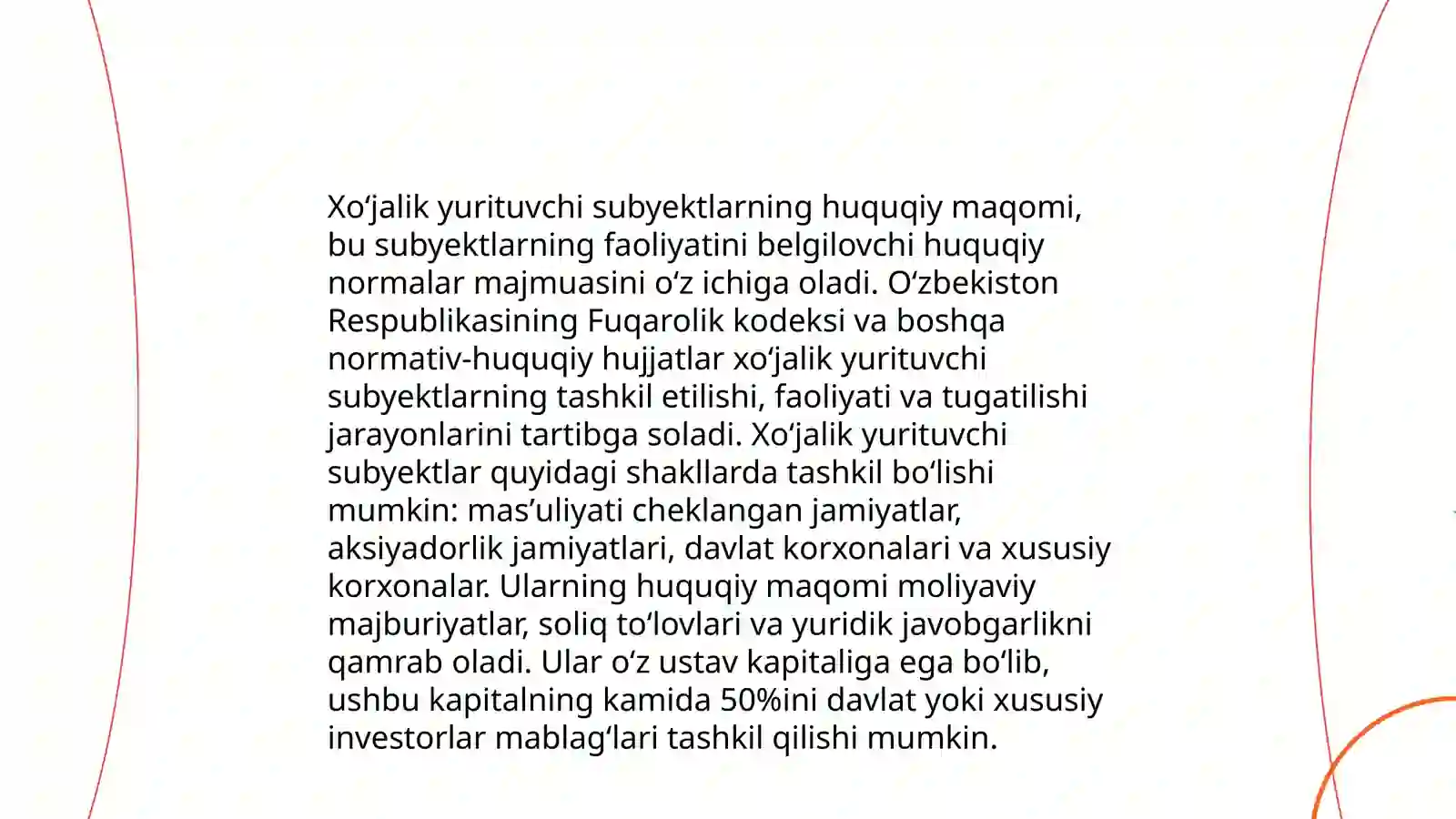 Xo‘jalik yurituvchi subyektlarning huquqiy maqomi, bu subyektlarning faoliyatini belgilovchi huquqiy normalar majmuasini o‘z ichiga oladi. O‘zbekiston Respublikasining Fuqarolik kodeksi va boshqa normativ-huquqiy hujjatlar xo‘jalik yurituvchi subyektlarning tashkil etilishi, faoliyati va tugatilishi jarayonlarini tartibga soladi. Xo‘jalik yurituvchi subyektlar quyidagi shakllarda tashkil bo‘lishi mumkin: mas’uliyati cheklangan jamiyatlar, aksiyadorlik jamiyatlari, davlat korxonalari va xususiy korxonalar. Ularning huquqiy maqomi moliyaviy majburiyatlar, soliq to‘lovlari va yuridik javobgarlikni qamrab oladi. Ular o‘z ustav kapitaliga ega bo‘lib, ushbu kapitalning kamida 50%ini davlat yoki xususiy investorlar mablag‘lari tashkil qilishi mumkin.